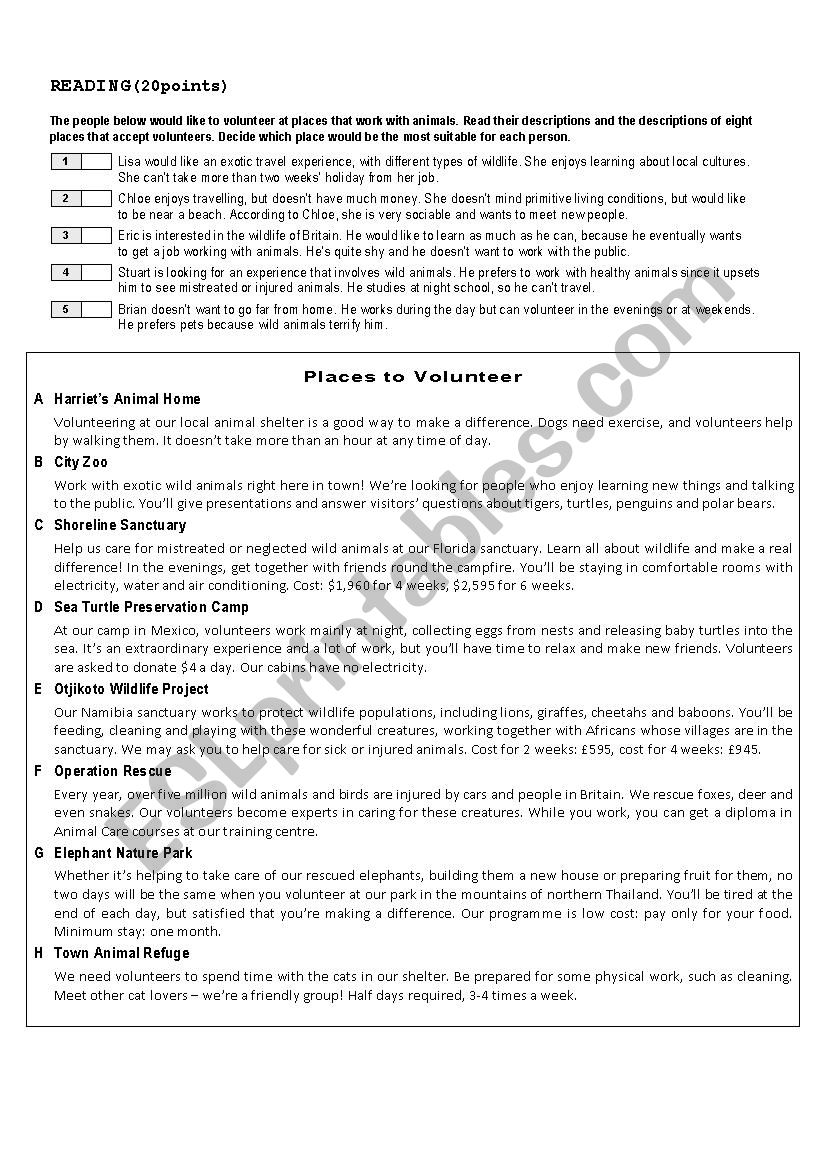 READING(20points)

The people below would like to volunteer at places that work with animals. Read their descriptions and the descriptions of eight places that accept volunteers. Decide which place would be the most suitable for each person.

1 Lisa would like an exotic travel experience, with different types of wildlife. She enjoys learning about local cultures. She can't take more than two weeks' holiday from her job.

2 Chloe enjoys travelling, but doesn't have much money. She doesn't mind primitive living conditions, but would like to be near a beach. According to Chloe, she is very sociable and wants to meet new people.

3 Eric is interested in the wildlife of Britain. He would like to learn as much as he can, because he eventually wants to get a job working with animals. He's quite shy and he doesn't want to work with the public.

4 Stuart is looking for an experience that involves wild animals. He prefers to work with healthy animals since it upsets him to see mistreated or injured animals. He studies at night school, so he can't travel.

5 Brian doesn't want to go far from home. He works during the day but can volunteer in the evenings or at weekends. He prefers pets because wild animals terrify him.

Places to Volunteer

A Harriet's Animal Home
Volunteering at our local animal shelter is a good way to make a difference. Dogs need exercise, and volunteers help by walking them. It doesn't take more than an hour at any time of day.

B City Zoo
Work with exotic wild animals right here in town! We're looking for people who enjoy learning new things and talking to the public. You'll give presentations and answer visitors' questions about tigers, turtles, penguins and polar bears.

C Shoreline Sanctuary
Help us care for mistreated or neglected wild animals at our Florida sanctuary. Learn all about wildlife and make a real difference! In the evenings, get together with friends round the campfire. You'll be staying in comfortable rooms with electricity, water and air conditioning. Cost: $1,960 for 4 weeks, $2,595 for 6 weeks.

D Sea Turtle Preservation Camp
At our camp in Mexico, volunteers work mainly at night, collecting eggs from nests and releasing baby turtles into the sea. It's an extraordinary experience and a lot of work, but you'll have time to relax and make new friends. Volunteers are asked to donate $4 a day. Our cabins have no electricity.

E Otjikoto Wildlife Project
Our Namibia sanctuary works to protect wildlife populations, including lions, giraffes, cheetahs and baboons. You'll be feeding, cleaning and playing with these wonderful creatures, working together with Africans whose villages are in the sanctuary. We may ask you to help care for sick or injured animals. Cost for 2 weeks: £595, cost for 4 weeks: £945.

F Operation Rescue
Every year, over five million wild animals and birds are injured by cars and people in Britain. We rescue foxes, deer and even snakes. Our volunteers become experts in caring for these creatures. While you work, you can get a diploma in Animal Care courses at our training centre.

G Elephant Nature Park
Whether it's helping to take care of our rescued elephants, building them a new house or preparing fruit for them, no two days will be the same when you volunteer at our park in the mountains of northern Thailand. You'll be tired at the end of each day, but satisfied that you're making a difference. Our programme is low cost: pay only for your food. Minimum stay: one month.

H Town Animal Refuge
We need volunteers to spend time with the cats in our shelter. Be prepared for some physical work, such as cleaning. Meet other cat lovers – we're a friendly group! Half days required, 3-4 times a week.

ESLprintables.com